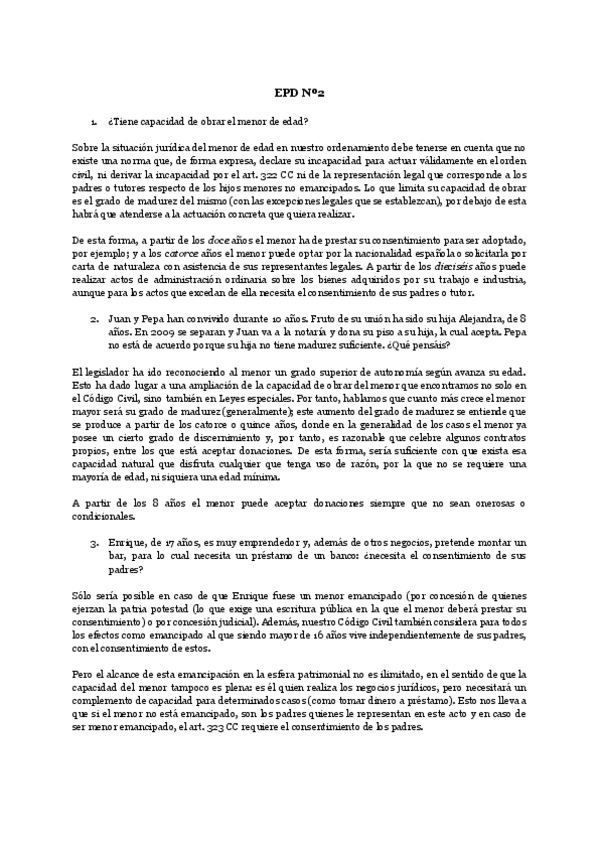 EPD Nº2

1. ¿Tiene capacidad de obrar el menor de edad?

Sobre la situación jurídica del menor de edad en nuestro ordenamiento debe tenerse en cuenta que no existe una norma que, de forma expresa, declare su incapacidad para actuar válidamente en el orden civil, ni derivar la incapacidad por el art. 322 CC ni de la representación legal que corresponde a los padres o tutores respecto de los hijos menores no emancipados. Lo que limita su capacidad de obrar es el grado de madurez del mismo (con las excepciones legales que se establezcan), por debajo de esta habrá que atenderse a la actuación concreta que quiera realizar.

De esta forma, a partir de los doce años el menor ha de prestar su consentimiento para ser adoptado, por ejemplo; y a los catorce años el menor puede optar por la nacionalidad española o solicitarla por carta de naturaleza con asistencia de sus representantes legales. A partir de los dieciséis años puede realizar actos de administración ordinaria sobre los bienes adquiridos por su trabajo e industria, aunque para los actos que excedan de ella necesita el consentimiento de sus padres o tutor.

2. Juan y Pepa han convivido durante 10 años. Fruto de su unión ha sido su hija Alejandra, de 8 años. En 2009 se separan y Juan va a la notaría y dona su piso a su hija, la cual acepta. Pepa no está de acuerdo porque su hija no tiene madurez suficiente. ¿Qué pensáis?

El legislador ha ido reconociendo al menor un grado superior de autonomía según avanza su edad. Esto ha dado lugar a una ampliación de la capacidad de obrar del menor que encontramos no solo en el Código Civil, sino también en Leyes especiales. Por tanto, hablamos que cuanto más crece el menor mayor será su grado de madurez (generalmente); este aumento del grado de madurez se entiende que se produce a partir de los catorce o quince años, donde en la generalidad de los casos el menor ya posee un cierto grado de discernimiento y, por tanto, es razonable que celebre algunos contratos propios, entre los que está aceptar donaciones. De esta forma, sería suficiente con que exista esa capacidad natural que disfruta cualquier que tenga uso de razón, por la que no se requiere una mayoría de edad, ni siquiera una edad mínima.

A partir de los 8 años el menor puede aceptar donaciones siempre que no sean onerosas o condicionales.

3. Enrique, de 17 años, es muy emprendedor y, además de otros negocios, pretende montar un bar, para lo cual necesita un préstamo de un banco: ¿necesita el consentimiento de sus padres?

Sólo sería posible en caso de que Enrique fuese un menor emancipado (por concesión de quienes ejerzan la patria potestad (lo que exige una escritura pública en la que el menor deberá prestar su consentimiento) o por concesión judicial). Además, nuestro Código Civil también considera para todos los efectos como emancipado al que siendo mayor de 16 años vive independientemente de sus padres, con el consentimiento de estos.

Pero el alcance de esta emancipación en la esfera patrimonial no es ilimitado, en el sentido de que la capacidad del menor tampoco es plena: es él quien realiza los negocios jurídicos, pero necesitará un complemento de capacidad para determinados casos (como tomar dinero a préstamo). Esto nos lleva a que si el menor no está emancipado, son los padres quienes le representan en este acto y en caso de ser menor emancipado, el art. 323 CC requiere el consentimiento de los padres.